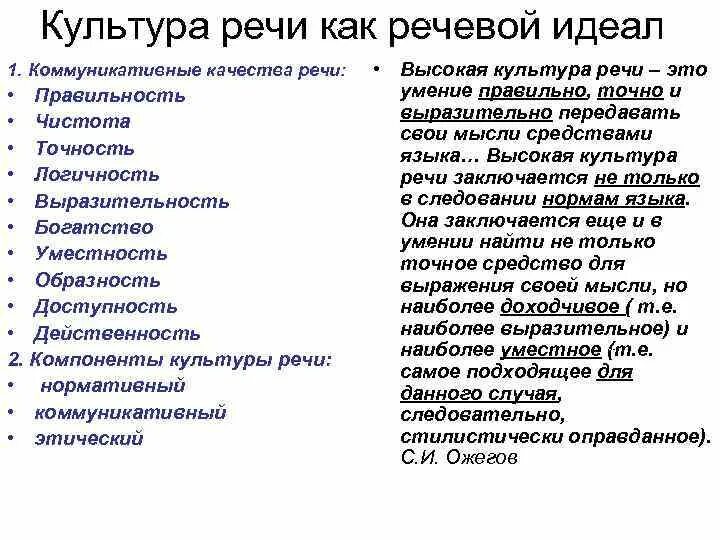 Культура речи как речевой идеал

1. Коммуникативные качества речи:
• Правильность
• Чистота
• Точность
• Логичность
• Выразительность
• Богатство
• Уместность
• Образность
• Доступность
• Действенность
2. Компоненты культуры речи:
• нормативный
• коммуникативный
• этический

• Высокая культура речи – это умение правильно, точно и выразительно передавать свои мысли средствами языка… Высокая культура речи заключается не только в следовании нормам языка. Она заключается еще и в умении найти не только точное средство для выражения своей мысли, но наиболее доходчивое ( т.е. наиболее выразительное) и наиболее уместное (т.е. самое подходящее для данного случая, следовательно, стилистически оправданное). С.И. Ожегов